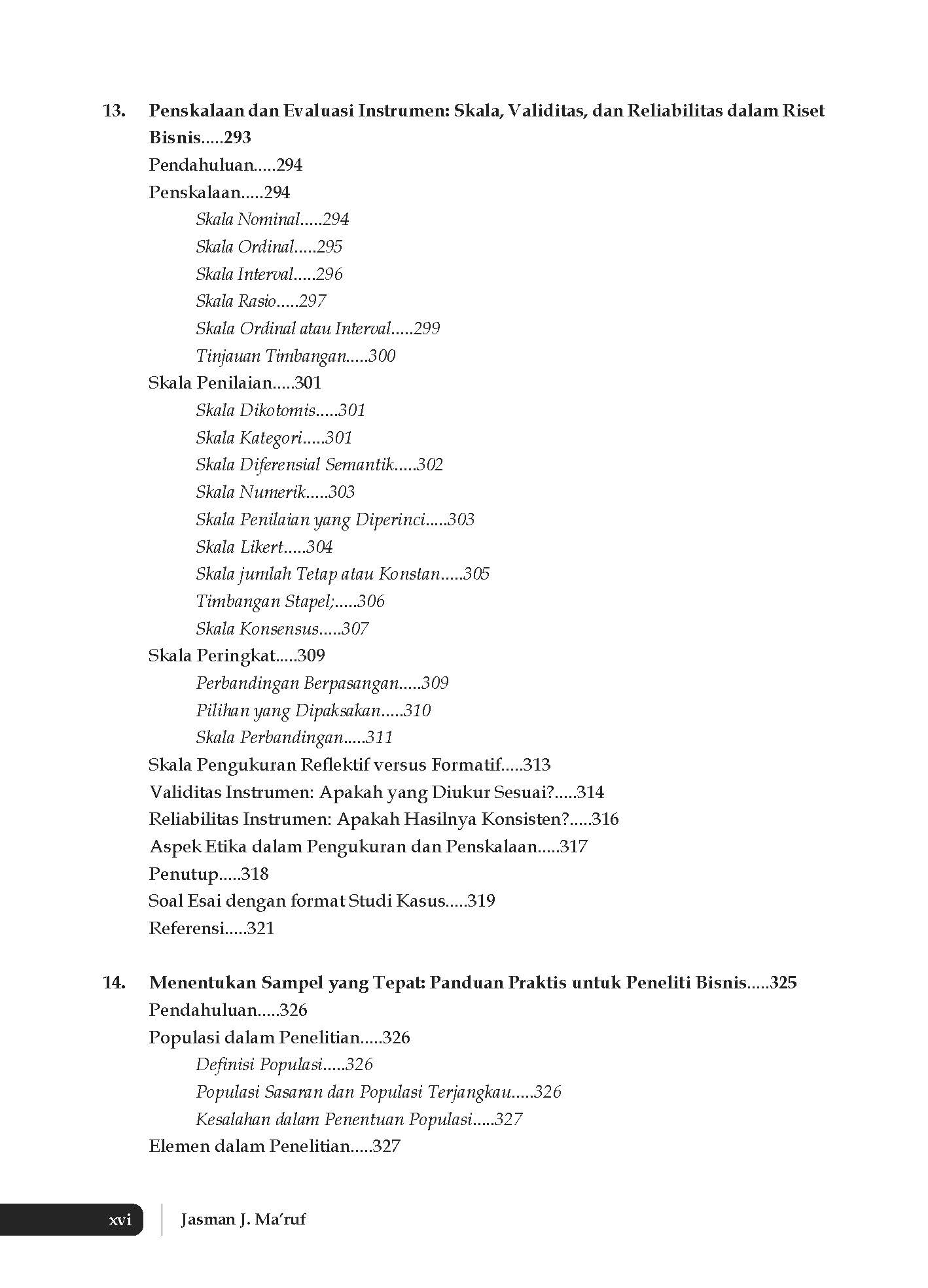 13. Penskalaan dan Evaluasi Instrumen: Skala, Validitas, dan Reliabilitas dalam Riset Bisnis.....293

Pendahuluan.....294

Penskalaan.....294

Skala Nominal.....294

Skala Ordinal.....295

Skala Interval.....296

Skala Rasio.....297

Skala Ordinal atau Interval.....299

Tinjauan Timbangan.....300

Skala Penilaian.....301

Skala Dikotomis.....301

Skala Kategori.....301

Skala Diferensial Semantik.....302

Skala Numerik.....303

Skala Penilaian yang Diperinci.....303

Skala Likert.....304

Skala jumlah Tetap atau Konstan.....305

Timbangan Stapel;.....306

Skala Konsensus.....307

Skala Peringkat.....309

Perbandingan Berpasangan.....309

Pilihan yang Dipaksakan.....310

Skala Perbandingan.....311

Skala Pengukuran Reflektif versus Formatif.....313

Validitas Instrumen: Apakah yang Diukur Sesuai?.....314

Reliabilitas Instrumen: Apakah Hasilnya Konsisten?.....316

Aspek Etika dalam Pengukuran dan Penskalaan.....317

Penutup.....318

Soal Esai dengan format Studi Kasus.....319

Referensi.....321

14. Menentukan Sampel yang Tepat: Panduan Praktis untuk Peneliti Bisnis.....325

Pendahuluan.....326

Populasi dalam Penelitian.....326

Definisi Populasi.....326

Populasi Sasaran dan Populasi Terjangkau.....326

Kesalahan dalam Penentuan Populasi.....327

Elemen dalam Penelitian.....327

xvi Jasman J. Ma'ruf